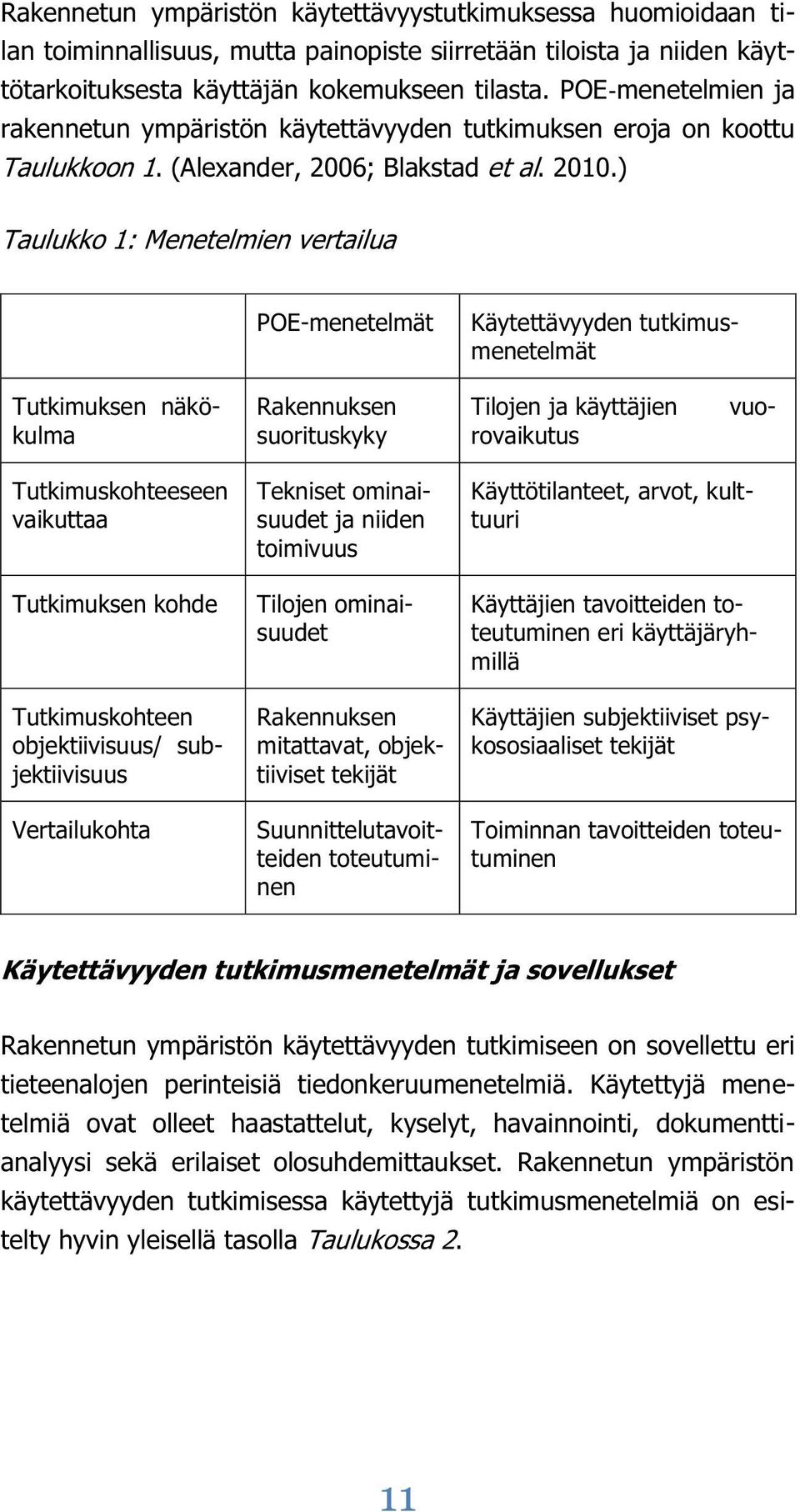 Rakennetun ympäristön käytettävyystutkimuksessa huomioidaan tilan toiminnallisuus, mutta painopiste siirretään tiloista ja niiden käyttötarkoituksesta käyttäjän kokemukseen tilasta. POE-menetelmien ja rakennetun ympäristön käytettävyyden tutkimuksen eroja on koottu Taulukkoon 1. (Alexander, 2006; Blakstad et al. 2010.)

Taulukko 1: Menetelmien vertailua

| | POE-menetelmät | Käytettävyyden tutkimusmenetelmät |
|---|---|---|
| Tutkimuksen näkökulma | Rakennuksen suorituskyky | Tilojen ja käyttäjien vuorovaikutus |
| Tutkimuskohteeseen vaikuttaa | Tekniset ominaisuudet ja niiden toimivuus | Käyttötilanteet, arvot, kulttuuri |
| Tutkimuksen kohde | Tilojen ominaisuudet | Käyttäjien tavoitteiden toteutuminen eri käyttäjäryhmillä |
| Tutkimuskohteen objektiivisuus/ subjektiivisuus | Rakennuksen mitattavat, objektiiviset tekijät | Käyttäjien subjektiiviset psykososiaaliset tekijät |
| Vertailukohta | Suunnittelutavoitteiden toteutuminen | Toiminnan tavoitteiden toteutuminen |

Käytettävyyden tutkimusmenetelmät ja sovellukset

Rakennetun ympäristön käytettävyyden tutkimiseen on sovellettu eri tieteenalojen perinteisiä tiedonkeruumenetelmiä. Käytettyjä menetelmiä ovat olleet haastattelut, kyselyt, havainnointi, dokumenttianalyysi sekä erilaiset olosuhdemittaukset. Rakennetun ympäristön käytettävyyden tutkimisessa käytettyjä tutkimusmenetelmiä on esitelty hyvin yleisellä tasolla Taulukossa 2.

11